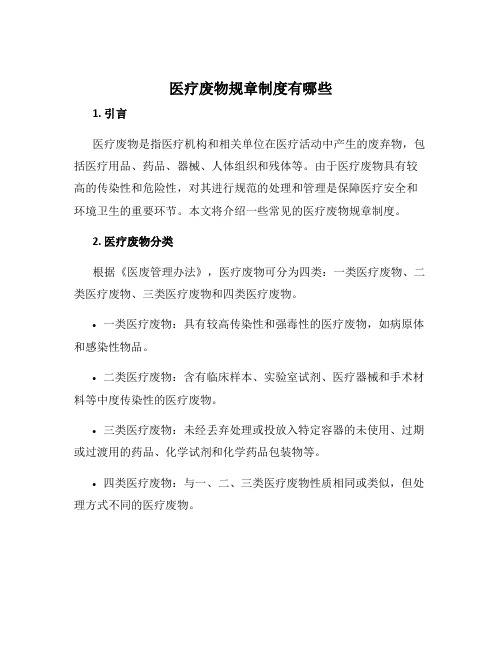 医疗废物规章制度有哪些

1. 引言

医疗废物是指医疗机构和相关单位在医疗活动中产生的废弃物，包括医疗用品、药品、器械、人体组织和残体等。由于医疗废物具有较高的传染性和危险性，对其进行规范的处理和管理是保障医疗安全和环境卫生的重要环节。本文将介绍一些常见的医疗废物规章制度。

2. 医疗废物分类

根据《医废管理办法》，医疗废物可分为四类：一类医疗废物、二类医疗废物、三类医疗废物和四类医疗废物。

• 一类医疗废物：具有较高传染性和强毒性的医疗废物，如病原体和感染性物品。

• 二类医疗废物：含有临床样本、实验室试剂、医疗器械和手术材料等中度传染性的医疗废物。

• 三类医疗废物：未经丢弃处理或投放入特定容器的未使用、过期或过渡用的药品、化学试剂和化学药品包装物等。

• 四类医疗废物：与一、二、三类医疗废物性质相同或类似，但处理方式不同的医疗废物。